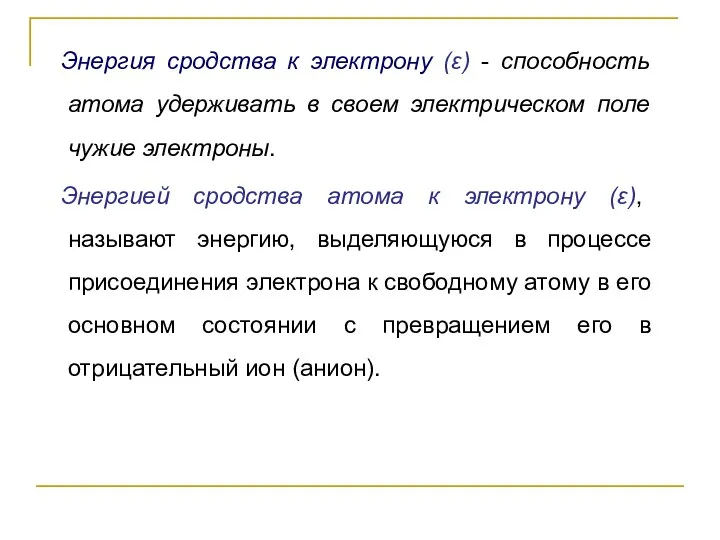 Энергия сродства к электрону (ε) - способность атома удерживать в своем электрическом поле чужие электроны.

Энергией сродства атома к электрону (ε), называют энергию, выделяющуюся в процессе присоединения электрона к свободному атому в его основном состоянии с превращением его в отрицательный ион (анион).